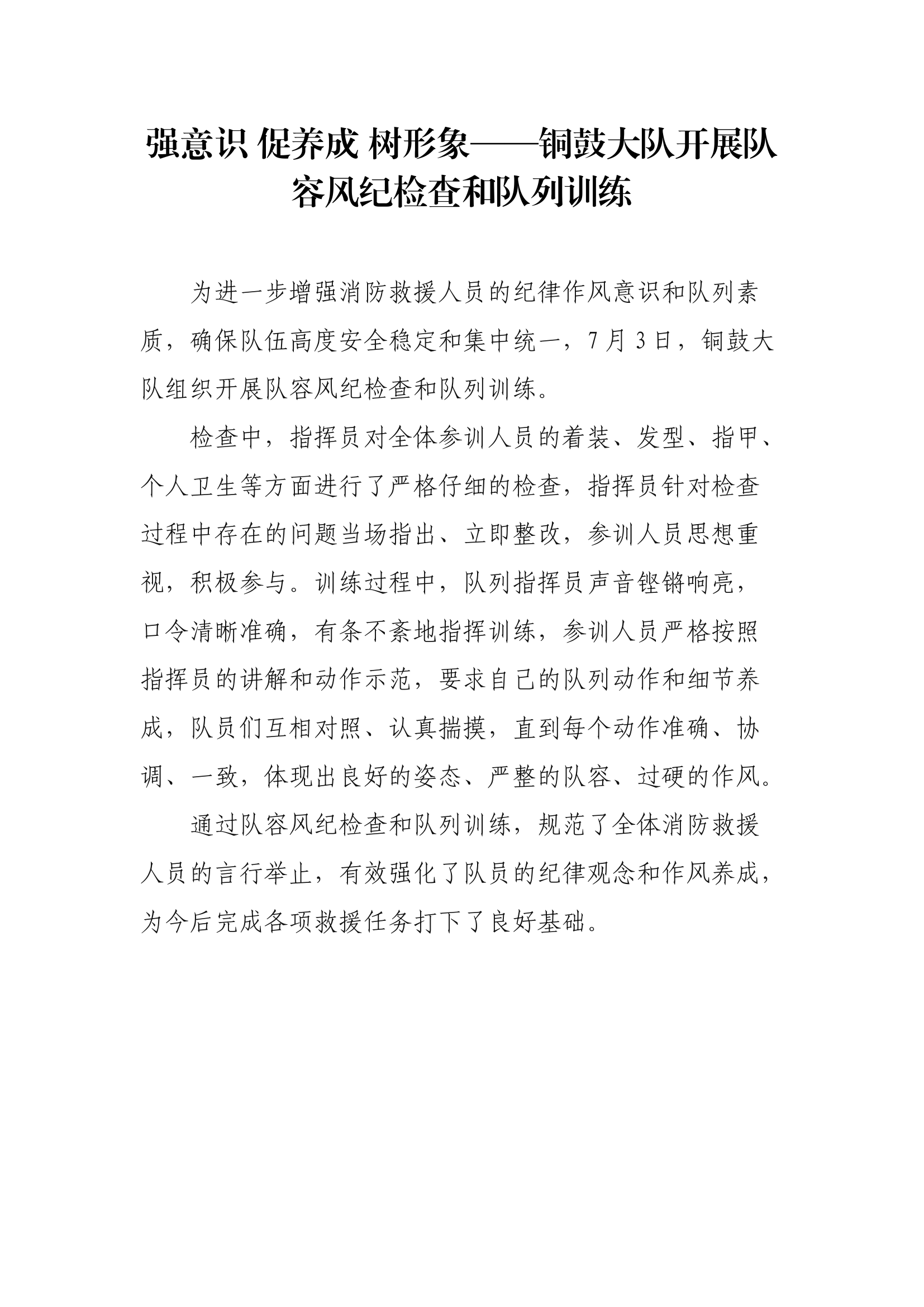 强意识 促养成 树形象——铜鼓大队开展队容风纪检查和队列训练

为进一步增强消防救援人员的纪律作风意识和队列素质，确保队伍高度安全稳定和集中统一，7月3日，铜鼓大队组织开展队容风纪检查和队列训练。

检查中，指挥员对全体参训人员的着装、发型、指甲、个人卫生等方面进行了严格仔细的检查，指挥员针对检查过程中存在的问题当场指出、立即整改，参训人员思想重视，积极参与。训练过程中，队列指挥员声音铿锵响亮，口令清晰准确，有条不紊地指挥训练，参训人员严格按照指挥员的讲解和动作示范，要求自己的队列动作和细节养成，队员们互相对照、认真揣摸，直到每个动作准确、协调、一致，体现出良好的姿态、严整的队容、过硬的作风。

通过队容风纪检查和队列训练，规范了全体消防救援人员的言行举止，有效强化了队员的纪律观念和作风养成，为今后完成各项救援任务打下了良好基础。